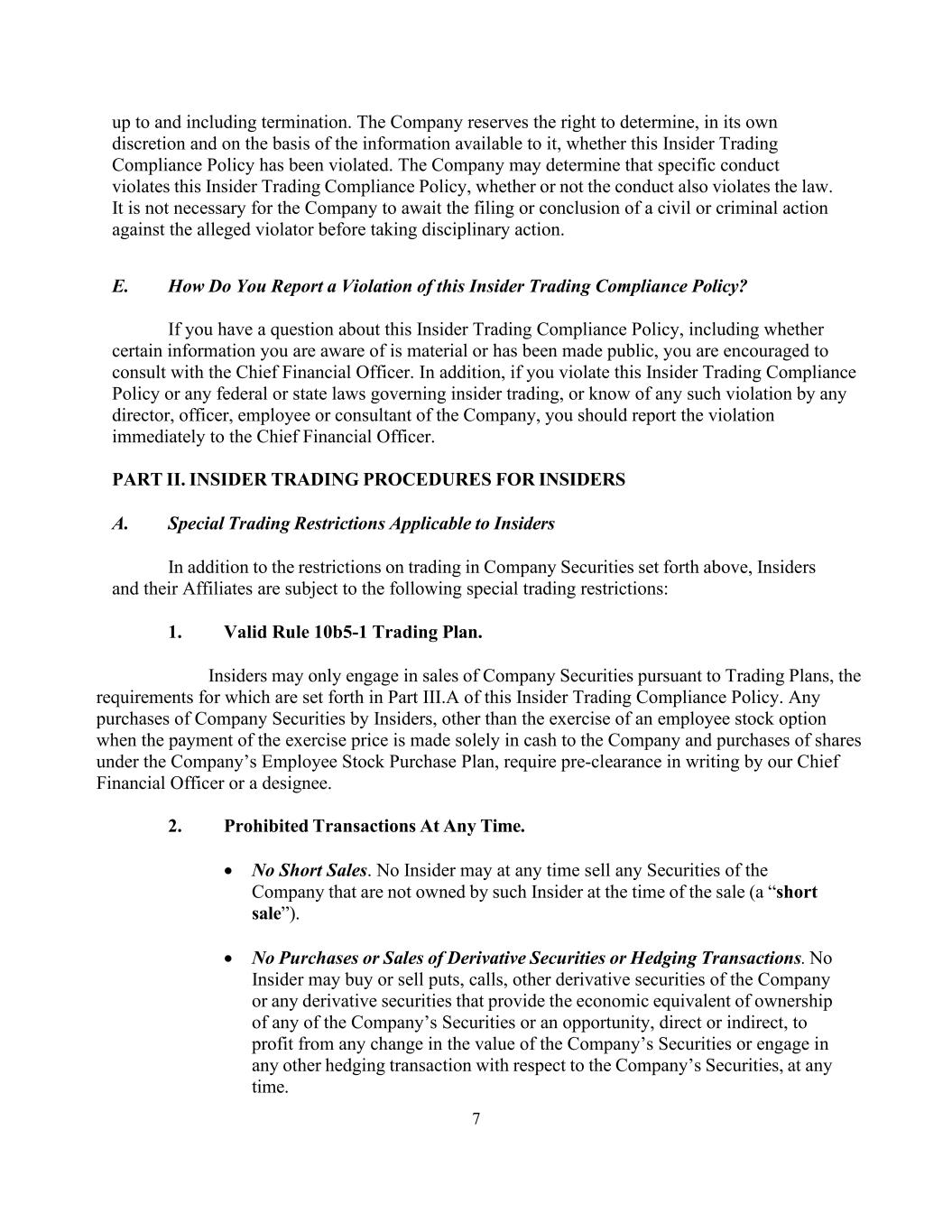 up to and including termination. The Company reserves the right to determine, in its own discretion and on the basis of the information available to it, whether this Insider Trading Compliance Policy has been violated. The Company may determine that specific conduct violates this Insider Trading Compliance Policy, whether or not the conduct also violates the law. It is not necessary for the Company to await the filing or conclusion of a civil or criminal action against the alleged violator before taking disciplinary action.

E. How Do You Report a Violation of this Insider Trading Compliance Policy?

If you have a question about this Insider Trading Compliance Policy, including whether certain information you are aware of is material or has been made public, you are encouraged to consult with the Chief Financial Officer. In addition, if you violate this Insider Trading Compliance Policy or any federal or state laws governing insider trading, or know of any such violation by any director, officer, employee or consultant of the Company, you should report the violation immediately to the Chief Financial Officer.

PART II. INSIDER TRADING PROCEDURES FOR INSIDERS

A. Special Trading Restrictions Applicable to Insiders

In addition to the restrictions on trading in Company Securities set forth above, Insiders and their Affiliates are subject to the following special trading restrictions:

1. Valid Rule 10b5-1 Trading Plan.

Insiders may only engage in sales of Company Securities pursuant to Trading Plans, the requirements for which are set forth in Part III.A of this Insider Trading Compliance Policy. Any purchases of Company Securities by Insiders, other than the exercise of an employee stock option when the payment of the exercise price is made solely in cash to the Company and purchases of shares under the Company's Employee Stock Purchase Plan, require pre-clearance in writing by our Chief Financial Officer or a designee.

2. Prohibited Transactions At Any Time.

• No Short Sales. No Insider may at any time sell any Securities of the Company that are not owned by such Insider at the time of the sale (a "short sale").

• No Purchases or Sales of Derivative Securities or Hedging Transactions. No Insider may buy or sell puts, calls, other derivative securities of the Company or any derivative securities that provide the economic equivalent of ownership of any of the Company's Securities or an opportunity, direct or indirect, to profit from any change in the value of the Company's Securities or engage in any other hedging transaction with respect to the Company's Securities, at any time.

7